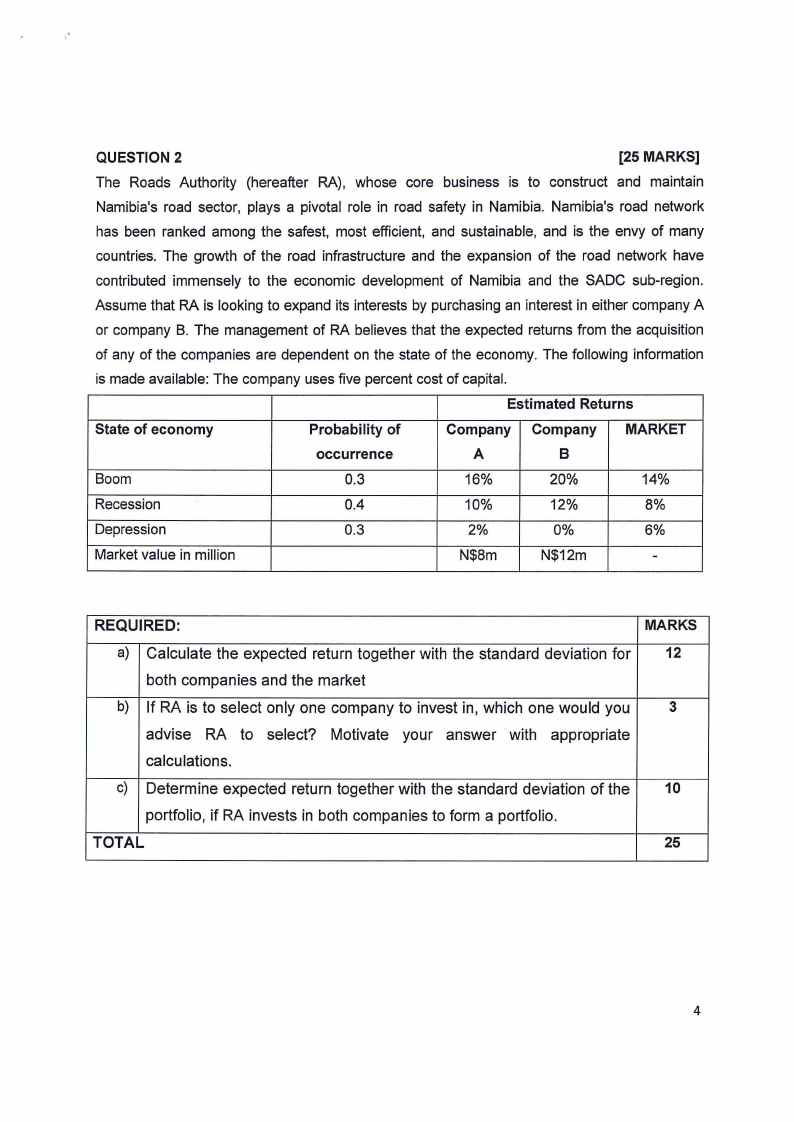 QUESTION 2 [25 MARKS]

The Roads Authority (hereafter RA), whose core business is to construct and maintain Namibia's road sector, plays a pivotal role in road safety in Namibia. Namibia's road network has been ranked among the safest, most efficient, and sustainable, and is the envy of many countries. The growth of the road infrastructure and the expansion of the road network have contributed immensely to the economic development of Namibia and the SADC sub-region. Assume that RA is looking to expand its interests by purchasing an interest in either company A or company B. The management of RA believes that the expected returns from the acquisition of any of the companies are dependent on the state of the economy. The following information is made available: The company uses five percent cost of capital.

| | | Estimated Returns | | |
|---|---|---|---|---|
| State of economy | Probability of occurrence | Company A | Company B | MARKET |
| Boom | 0.3 | 16% | 20% | 14% |
| Recession | 0.4 | 10% | 12% | 8% |
| Depression | 0.3 | 2% | 0% | 6% |
| Market value in million | | N$8m | N$12m | - |

| REQUIRED: | | MARKS |
|---|---|---|
| a) | Calculate the expected return together with the standard deviation for both companies and the market | 12 |
| b) | If RA is to select only one company to invest in, which one would you advise RA to select? Motivate your answer with appropriate calculations. | 3 |
| c) | Determine expected return together with the standard deviation of the portfolio, if RA invests in both companies to form a portfolio. | 10 |
| TOTAL | | 25 |

4